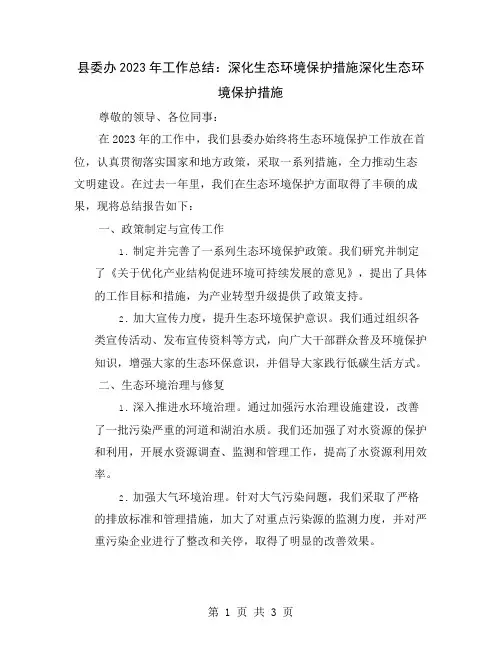 县委办2023年工作总结：深化生态环境保护措施深化生态环境保护措施

尊敬的领导、各位同事：

在2023年的工作中，我们县委办始终将生态环境保护工作放在首位，认真贯彻落实国家和地方政策，采取一系列措施，全力推动生态文明建设。在过去一年里，我们在生态环境保护方面取得了丰硕的成果，现将总结报告如下：

一、政策制定与宣传工作

1. 制定并完善了一系列生态环境保护政策。我们研究并制定了《关于优化产业结构促进环境可持续发展的意见》，提出了具体的工作目标和措施，为产业转型升级提供了政策支持。

2. 加大宣传力度，提升生态环境保护意识。我们通过组织各类宣传活动、发布宣传资料等方式，向广大干部群众普及环境保护知识，增强大家的生态环保意识，并倡导大家践行低碳生活方式。

二、生态环境治理与修复

1. 深入推进水环境治理。通过加强污水治理设施建设，改善了一批污染严重的河道和湖泊水质。我们还加强了对水资源的保护和利用，开展水资源调查、监测和管理工作，提高了水资源利用效率。

2. 加强大气环境治理。针对大气污染问题，我们采取了严格的排放标准和管理措施，加大了对重点污染源的监测力度，并对严重污染企业进行了整改和关停，取得了明显的改善效果。

第 1 页 共 3 页